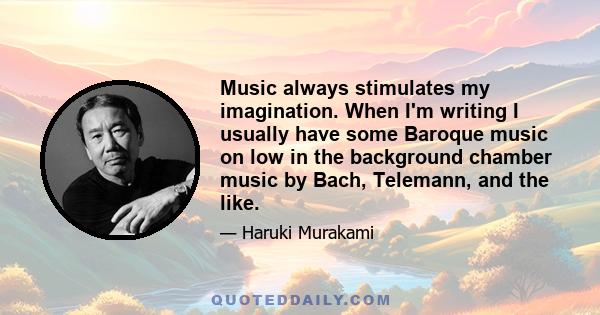 Music always stimulates my imagination. When I'm writing I usually have some Baroque music on low in the background chamber music by Bach, Telemann, and the like.

— Haruki Murakami

QUOTEDDAILY.COM